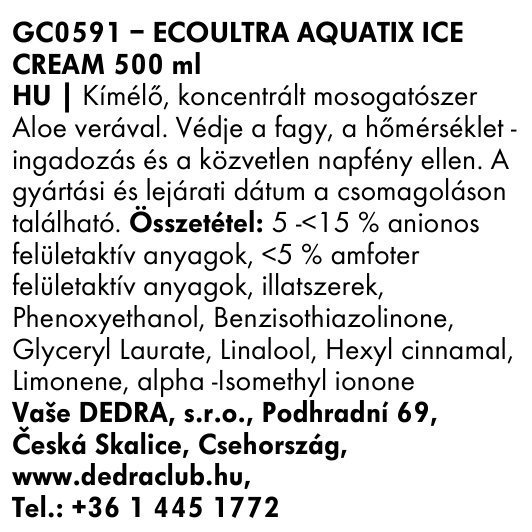 GC0591 – ECOULTRA AQUATIX ICE CREAM 500 ml
HU | Kímélő, koncentrált mosogatószer Aloe verával. Védje a fagy, a hőmérséklet - ingadozás és a közvetlen napfény ellen. A gyártási és lejárati dátum a csomagoláson található. Összetétel: 5 -<15 % anionos felületaktív anyagok, <5 % amfoter felületaktív anyagok, illatszerek, Phenoxyethanol, Benzisothiazolinone, Glyceryl Laurate, Linalool, Hexyl cinnamal, Limonene, alpha -Isomethyl ionone
Vaše DEDRA, s.r.o., Podhradní 69, Česká Skalice, Csehország, www.dedraclub.hu, Tel.: +36 1 445 1772